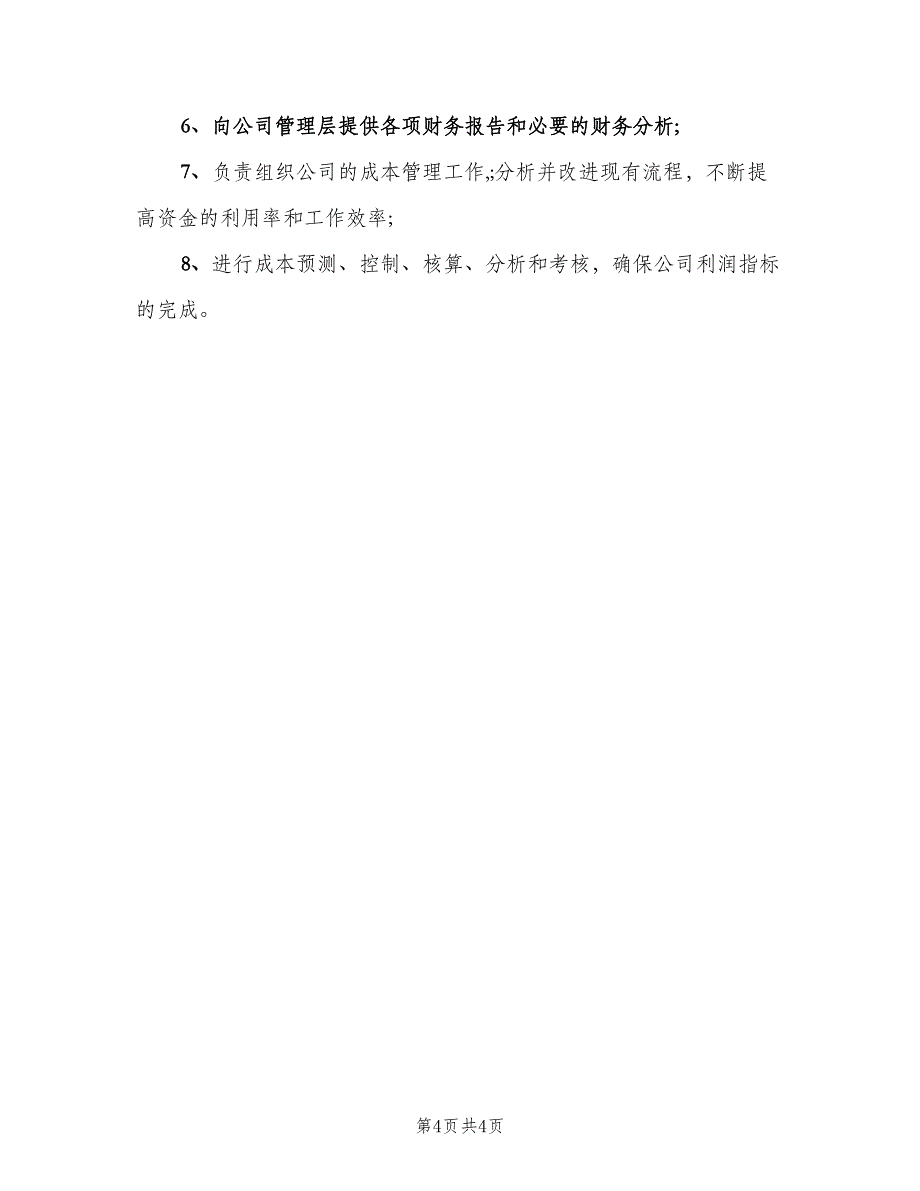 6、向公司管理层提供各项财务报告和必要的财务分析;

7、负责组织公司的成本管理工作,;分析并改进现有流程，不断提高资金的利用率和工作效率;

8、进行成本预测、控制、核算、分析和考核，确保公司利润指标的完成。

第4页 共4页